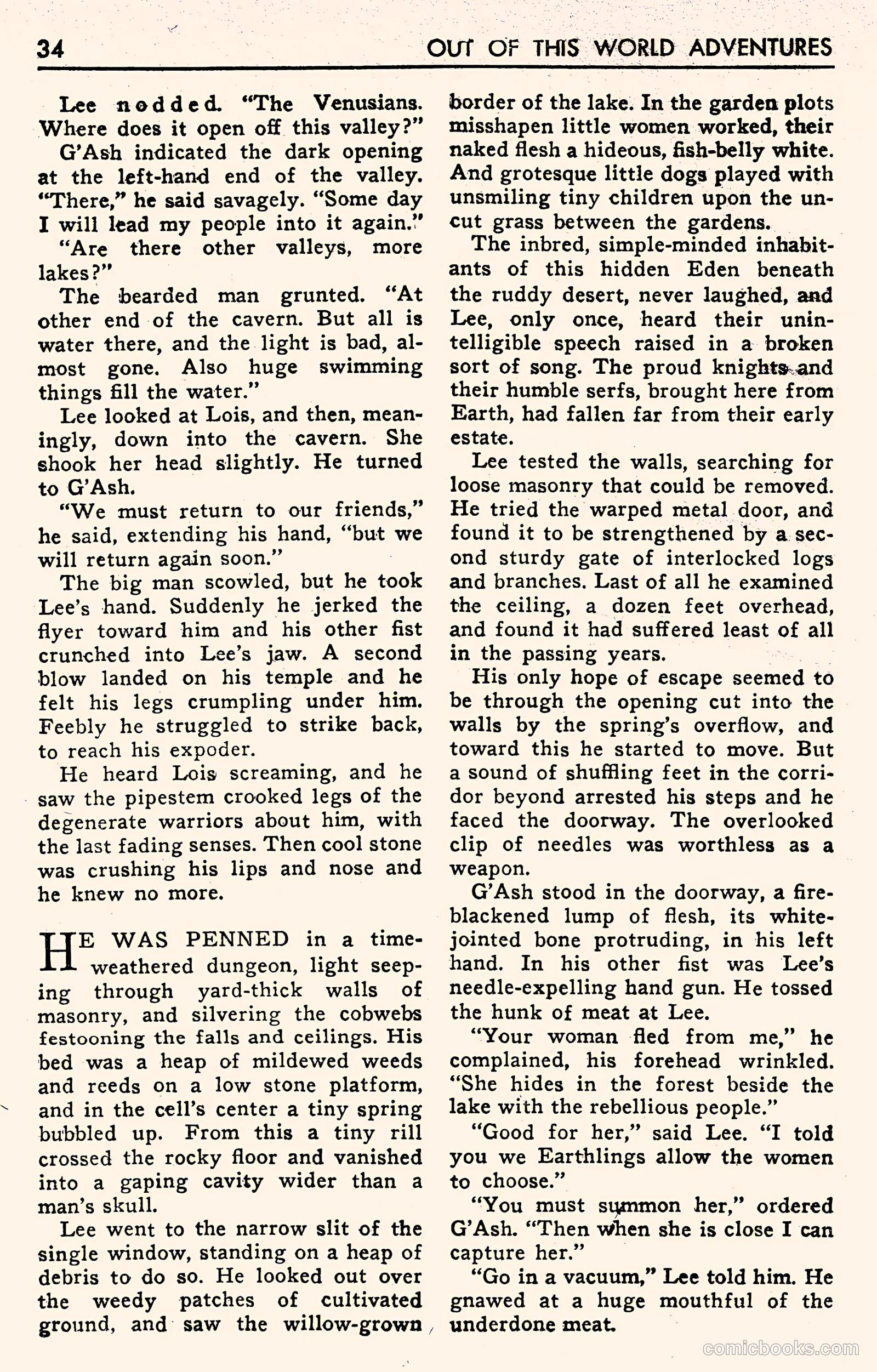 34 OUT OF THIS WORLD ADVENTURES

Lee nodded. "The Venusians. Where does it open off this valley?"

G'Ash indicated the dark opening at the left-hand end of the valley. "There," he said savagely. "Some day I will lead my people into it again."

"Are there other valleys, more lakes?"

The bearded man grunted. "At other end of the cavern. But all is water there, and the light is bad, almost gone. Also huge swimming things fill the water."

Lee looked at Lois, and then, meaningly, down into the cavern. She shook her head slightly. He turned to G'Ash.

"We must return to our friends," he said, extending his hand, "but we will return again soon."

The big man scowled, but he took Lee's hand. Suddenly he jerked the flyer toward him and his other fist crunched into Lee's jaw. A second blow landed on his temple and he felt his legs crumpling under him. Feebly he struggled to strike back, to reach his expoder.

He heard Lois screaming, and he saw the pipestem crooked legs of the degenerate warriors about him, with the last fading senses. Then cool stone was crushing his lips and nose and he knew no more.

HE WAS PENNED in a time-weathered dungeon, light seeping through yard-thick walls of masonry, and silvering the cobwebs festooning the falls and ceilings. His bed was a heap of mildewed weeds and reeds on a low stone platform, and in the cell's center a tiny spring bubbled up. From this a tiny rill crossed the rocky floor and vanished into a gaping cavity wider than a man's skull.

Lee went to the narrow slit of the single window, standing on a heap of debris to do so. He looked out over the weedy patches of cultivated ground, and saw the willow-grown border of the lake. In the garden plots misshapen little women worked, their naked flesh a hideous, fish-belly white. And grotesque little dogs played with unsmiling tiny children upon the uncut grass between the gardens.

The inbred, simple-minded inhabitants of this hidden Eden beneath the ruddy desert, never laughed, and Lee, only once, heard their unintelligible speech raised in a broken sort of song. The proud knights and their humble serfs, brought here from Earth, had fallen far from their early estate.

Lee tested the walls, searching for loose masonry that could be removed. He tried the warped metal door, and found it to be strengthened by a second sturdy gate of interlocked logs and branches. Last of all he examined the ceiling, a dozen feet overhead, and found it had suffered least of all in the passing years.

His only hope of escape seemed to be through the opening cut into the walls by the spring's overflow, and toward this he started to move. But a sound of shuffling feet in the corridor beyond arrested his steps and he faced the doorway. The overlooked clip of needles was worthless as a weapon.

G'Ash stood in the doorway, a fire-blackened lump of flesh, its white-jointed bone protruding, in his left hand. In his other fist was Lee's needle-expelling hand gun. He tossed the hunk of meat at Lee.

"Your woman fled from me," he complained, his forehead wrinkled. "She hides in the forest beside the lake with the rebellious people."

"Good for her," said Lee. "I told you we Earthlings allow the women to choose."

"You must summon her," ordered G'Ash. "Then when she is close I can capture her."

"Go in a vacuum," Lee told him. He gnawed at a huge mouthful of the underdone meat.

comicbooks.com